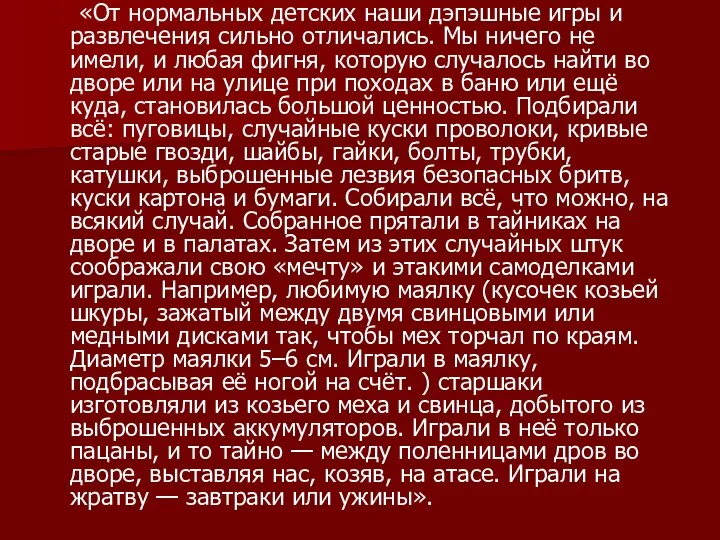 «От нормальных детских наши дэпэшные игры и развлечения сильно отличались. Мы ничего не имели, и любая фигня, которую случалось найти во дворе или на улице при походах в баню или ещё куда, становилась большой ценностью. Подбирали всё: пуговицы, случайные куски проволоки, кривые старые гвозди, шайбы, гайки, болты, трубки, катушки, выброшенные лезвия безопасных бритв, куски картона и бумаги. Собирали всё, что можно, на всякий случай. Собранное прятали в тайниках на дворе и в палатах. Затем из этих случайных штук соображали свою «мечту» и этакими самоделками играли. Например, любимую маялку (кусочек козьей шкуры, зажатый между двумя свинцовыми или медными дисками так, чтобы мех торчал по краям. Диаметр маялки 5–6 см. Играли в маялку, подбрасывая её ногой на счёт. ) старшаки изготовляли из козьего меха и свинца, добытого из выброшенных аккумуляторов. Играли в неё только пацаны, и то тайно — между поленницами дров во дворе, выставляя нас, козяв, на атасе. Играли на жратву — завтраки или ужины».